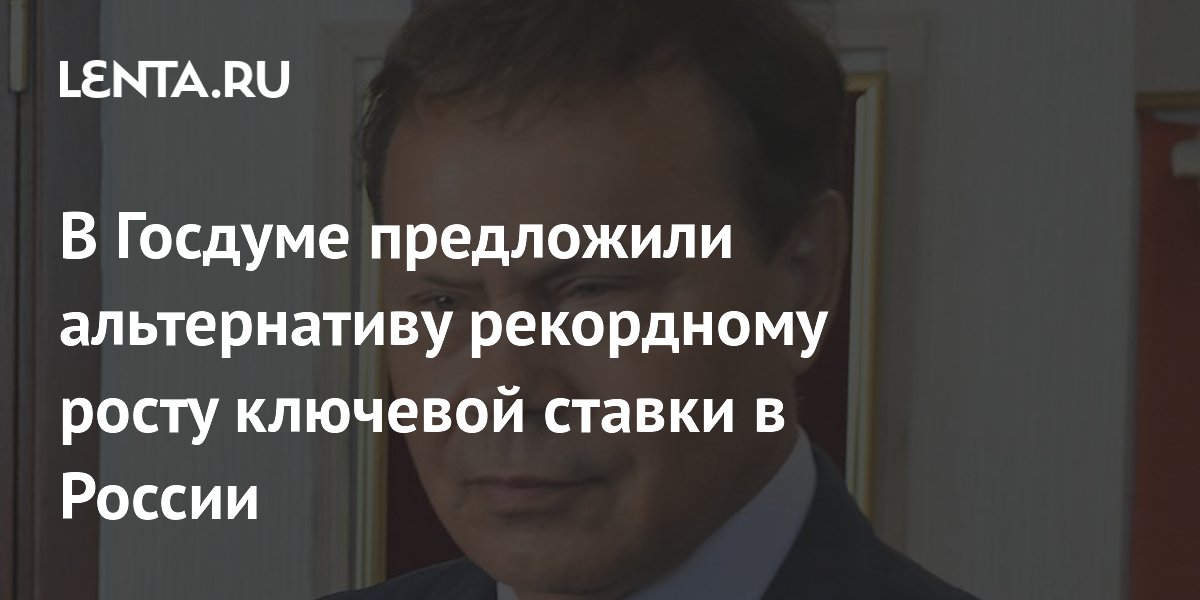 LENTA.RU

В Госдуме предложили альтернативу рекордному росту ключевой ставки в России